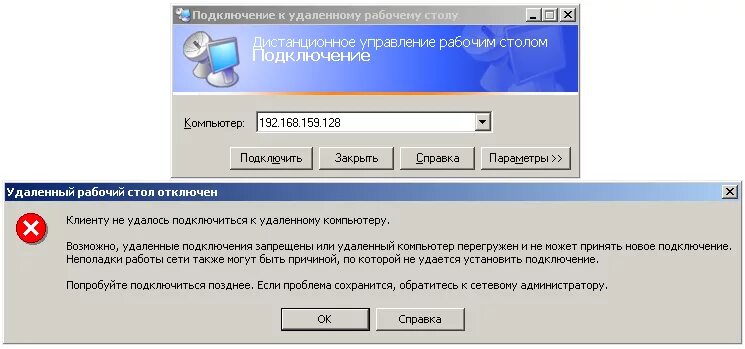 Подключение к удаленному рабочему столу

Дистанционное управление рабочим столом
Подключение

Компьютер: 192.168.159.128

Подключить Закрыть Справка Параметры >>

Удаленный рабочий стол отключен

Клиенту не удалось подключиться к удаленному компьютеру.

Возможно, удаленные подключения запрещены или удаленный компьютер перегружен и не может принять новое подключение. Неполадки работы сети также могут быть причиной, по которой не удается установить подключение.

Попробуйте подключиться позднее. Если проблема сохранится, обратитесь к сетевому администратору.

OK Справка